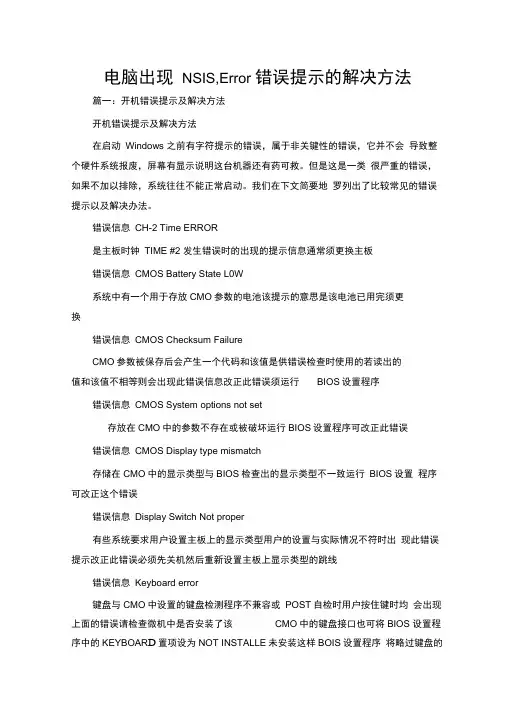 电脑出现 NSIS,Error 错误提示的解决方法

篇一：开机错误提示及解决方法

开机错误提示及解决方法

在启动 Windows 之前有字符提示的错误，属于非关键性的错误，它并不会 导致整个硬件系统报废，屏幕有显示说明这台机器还有药可救。但是这是一类 很严重的错误，如果不加以排除，系统往往不能正常启动。我们在下文简要地 罗列出了比较常见的错误提示以及解决办法。

错误信息 CH-2 Time ERROR

是主板时钟 TIME #2 发生错误时的出现的提示信息通常须更换主板

错误信息 CMOS Battery State L0W

系统中有一个用于存放 CMO 参数的电池该提示的意思是该电池已用完须更换

错误信息 CMOS Checksum Failure

CMO 参数被保存后会产生一个代码和该值是供错误检查时使用的若读出的值和该值不相等则会出现此错误信息改正此错误须运行 BIOS 设置程序

错误信息 CMOS System options not set

存放在 CMO 中的参数不存在或被破坏运行 BIOS 设置程序可改正此错误

错误信息 CMOS Display type mismatch

存储在 CMO 中的显示类型与 BIOS 检查出的显示类型不一致运行 BIOS 设置 程序可改正这个错误

错误信息 Display Switch Not proper

有些系统要求用户设置主板上的显示类型用户的设置与实际情况不符时出 现此错误提示改正此错误必须先关机然后重新设置主板上显示类型的跳线

错误信息 Keyboard error

键盘与 CMO 中设置的键盘检测程序不兼容或 POST 自检时用户按住键时均 会出现上面的错误请检查微机中是否安装了该 CMO 中的键盘接口也可将 BIOS 设置程序中的 KEYBOARD 置项设为 NOT INSTALLE 未安装这样 BOIS 设置程序 将略过键盘的